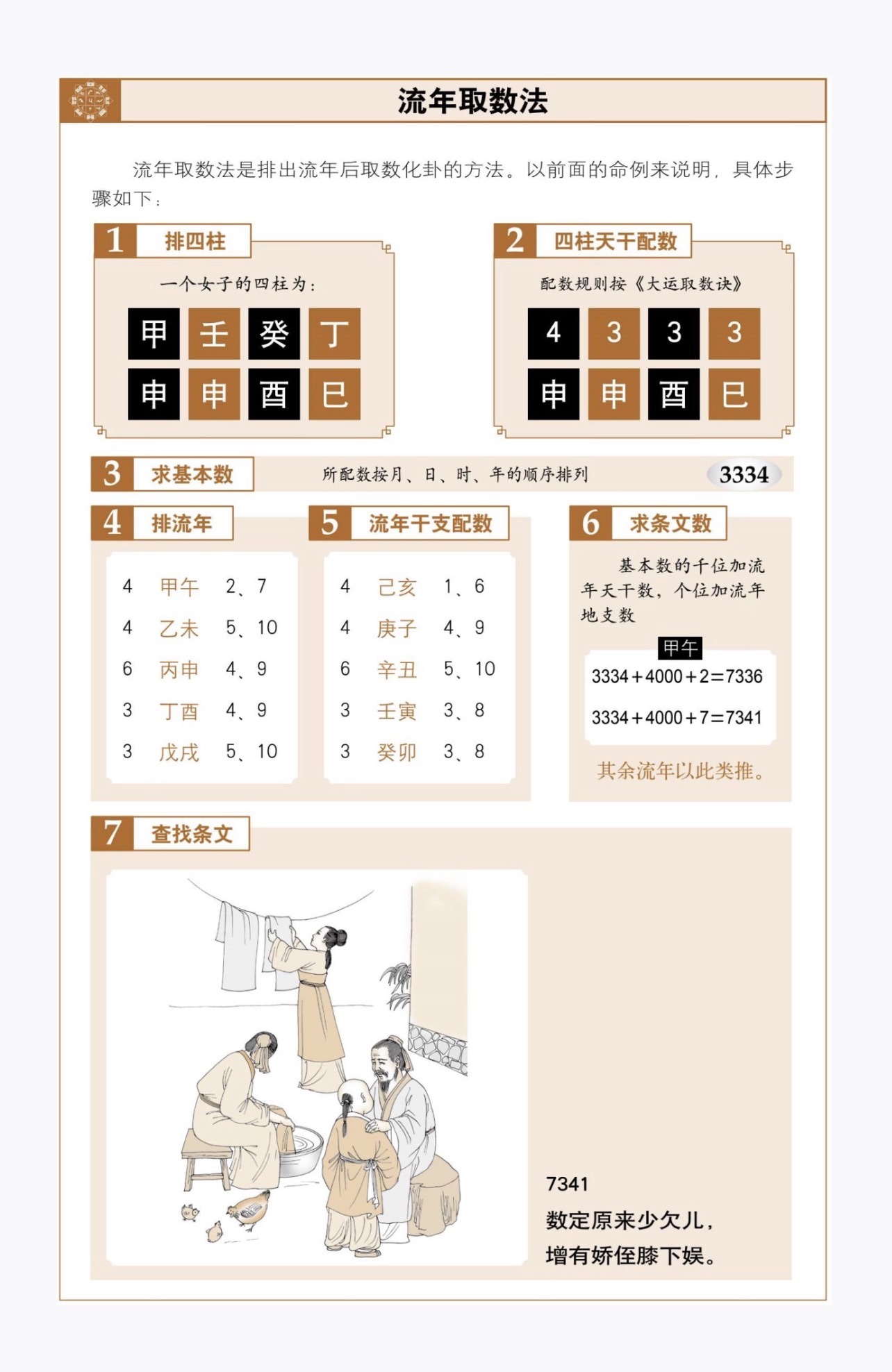 流年取数法

流年取数法是排出流年后取数化卦的方法。以前面的命例来说明，具体步骤如下：

1 排四柱

一个女子的四柱为：

| 甲 | 壬 | 癸 | 丁 |
|---|---|---|---|
| 申 | 申 | 酉 | 巳 |

2 四柱天干配数

配数规则按《大运取数诀》

| 4 | 3 | 3 | 3 |
|---|---|---|---|
| 申 | 申 | 酉 | 巳 |

3 求基本数

所配数按月、日、时、年的顺序排列

3334

4 排流年

| 4 | 甲午 | 2、7 |
|---|---|---|
| 4 | 乙未 | 5、10 |
| 6 | 丙申 | 4、9 |
| 3 | 丁酉 | 4、9 |
| 3 | 戊戌 | 5、10 |

5 流年干支配数

| 4 | 己亥 | 1、6 |
|---|---|---|
| 4 | 庚子 | 4、9 |
| 6 | 辛丑 | 5、10 |
| 3 | 壬寅 | 3、8 |
| 3 | 癸卯 | 3、8 |

6 求条文数

基本数的千位加流年天干数，个位加流年地支数

甲午

$3334+4000+2=7336$

$3334+4000+7=7341$

其余流年以此类推。

7 查找条文

7341

数定原来少欠儿，

增有娇侄膝下娱。